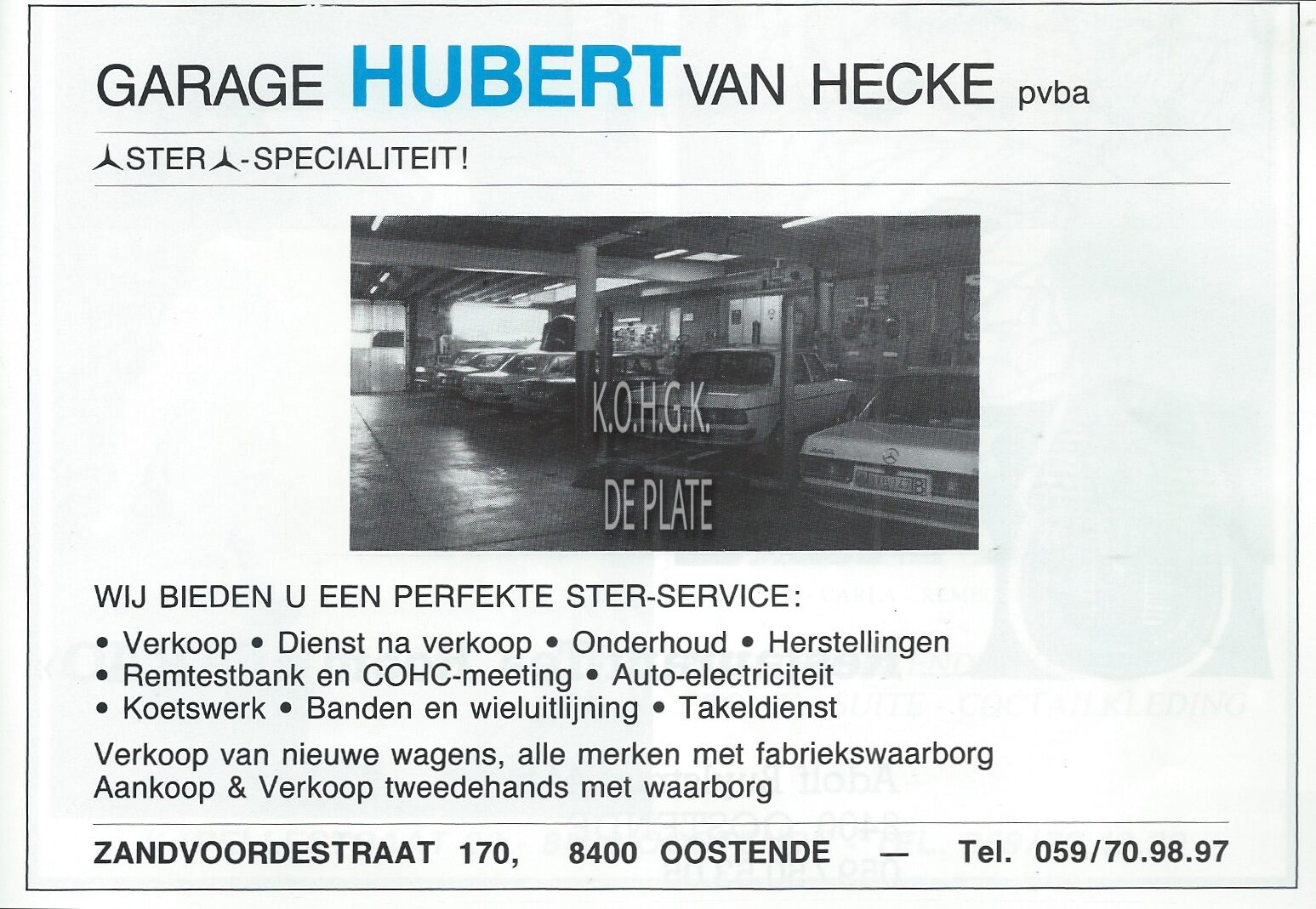 GARAGE HUBERT VAN HECKE pvba

STER -SPECIALITEIT!

WIJ BIEDEN U EEN PERFEKTE STER-SERVICE:

• Verkoop • Dienst na verkoop • Onderhoud • Herstellingen
• Remtestbank en COHC-meeting • Auto-electriciteit
• Koetswerk • Banden en wieluitlijning • Takeldienst

Verkoop van nieuwe wagens, alle merken met fabriekswaarborg
Aankoop & Verkoop tweedehands met waarborg

ZANDVOORDESTRAAT 170, 8400 OOSTENDE — Tel. 059/70.98.97

K.O.H.G.K.
DE PLATE